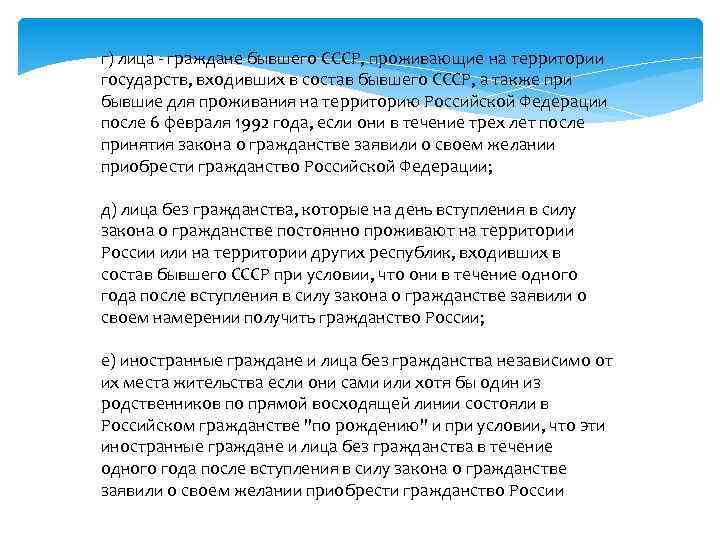 г) лица - граждане бывшего СССР, проживающие на территории государств, входивших в состав бывшего СССР, а также при бывшие для проживания на территорию Российской Федерации после 6 февраля 1992 года, если они в течение трех лет после принятия закона о гражданстве заявили о своем желании приобрести гражданство Российской Федерации;

д) лица без гражданства, которые на день вступления в силу закона о гражданстве постоянно проживают на территории России или на территории других республик, входивших в состав бывшего СССР при условии, что они в течение одного года после вступления в силу закона о гражданстве заявили о своем намерении получить гражданство России;

е) иностранные граждане и лица без гражданства независимо от их места жительства если они сами или хотя бы один из родственников по прямой восходящей линии состояли в Российском гражданстве "по рождению" и при условии, что эти иностранные граждане и лица без гражданства в течение одного года после вступления в силу закона о гражданстве заявили о своем желании приобрести гражданство России